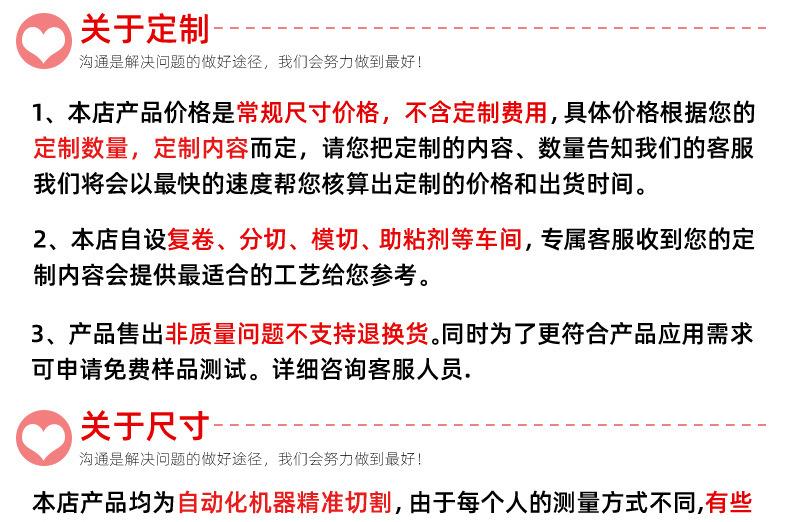 关于定制

沟通是解决问题的做好途径，我们会努力做到最好！

1、本店产品价格是常规尺寸价格，不含定制费用，具体价格根据您的定制数量，定制内容而定，请您把定制的内容、数量告知我们的客服我们将会以最快的速度帮您核算出定制的价格和出货时间。

2、本店自设复卷、分切、模切、助粘剂等车间，专属客服收到您的定制内容会提供最适合的工艺给您参考。

3、产品售出非质量问题不支持退换货。同时为了更符合产品应用需求可申请免费样品测试。详细咨询客服人员.

关于尺寸

沟通是解决问题的做好途径，我们会努力做到最好！

本店产品均为自动化机器精准切割，由于每个人的测量方式不同,有些